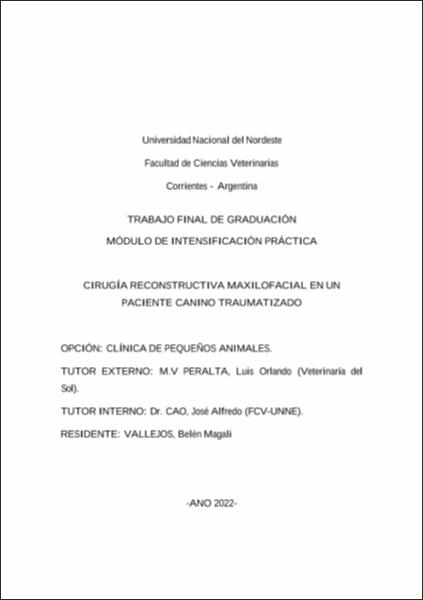 Universidad Nacional del Nordeste

Facultad de Ciencias Veterinarias

Corrientes - Argentina

TRABAJO FINAL DE GRADUACIÓN

MÓDULO DE INTENSIFICACIÓN PRÁCTICA

CIRUGÍA RECONSTRUCTIVA MAXILOFACIAL EN UN PACIENTE CANINO TRAUMATIZADO

OPCIÓN: CLÍNICA DE PEQUEÑOS ANIMALES.

TUTOR EXTERNO: M.V PERALTA, Luis Orlando (Veterinaria del Sol).

TUTOR INTERNO: Dr. CAO, José Alfredo (FCV-UNNE).

RESIDENTE: VALLEJOS, Belén Magali

-ANO 2022-